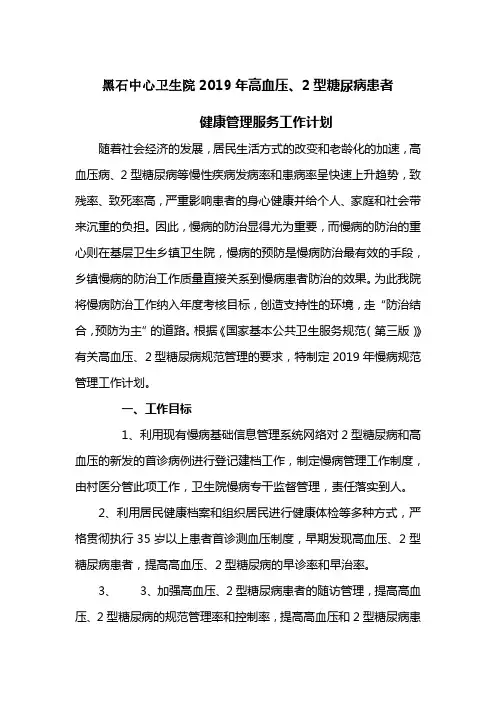 黑石中心卫生院 2019 年高血压、2 型糖尿病患者

健康管理服务工作计划

随着社会经济的发展，居民生活方式的改变和老龄化的加速，高血压病、2 型糖尿病等慢性疾病发病率和患病率呈快速上升趋势，致残率、致死率高，严重影响患者的身心健康并给个人、家庭和社会带来沉重的负担。因此，慢病的防治显得尤为重要，而慢病的防治的重心则在基层卫生乡镇卫生院，慢病的预防是慢病防治最有效的手段，乡镇慢病的防治工作质量直接关系到慢病患者防治的效果。为此我院将慢病防治工作纳入年度考核目标，创造支持性的环境，走“防治结合，预防为主”的道路。根据《国家基本公共卫生服务规范（第三版）》有关高血压、2 型糖尿病规范管理的要求，特制定 2019 年慢病规范管理工作计划。

一、工作目标

1、利用现有慢病基础信息管理系统网络对 2 型糖尿病和高血压的新发的首诊病例进行登记建档工作，制定慢病管理工作制度，由村医分管此项工作，卫生院慢病专干监督管理，责任落实到人。

2、利用居民健康档案和组织居民进行健康体检等多种方式，严格贯彻执行 35 岁以上患者首诊测血压制度，早期发现高血压、2 型糖尿病患者，提高高血压、2 型糖尿病的早诊率和早治率。

3、　3、加强高血压、2 型糖尿病患者的随访管理，提高高血压、2 型糖尿病的规范管理率和控制率，提高高血压和 2 型糖尿病患